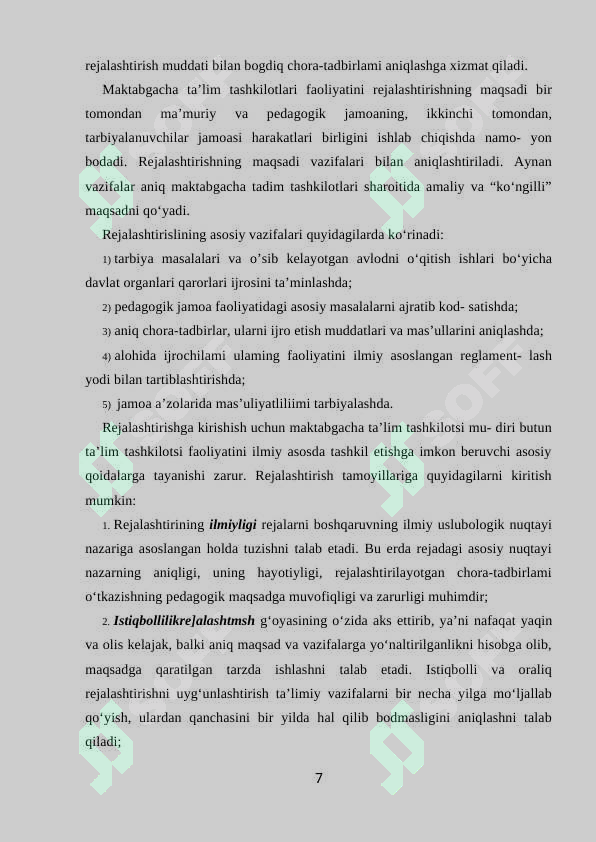 rejalashtirish muddati bilan bogdiq chora-tadbirlami aniqlashga xizmat qiladi.

Maktabgacha ta’lim tashkilotlari faoliyatini rejalashtirishning maqsadi bir tomondan ma’muriy va pedagogik jamoaning, ikkinchi tomondan, tarbiyalanuvchilar jamoasi harakatlari birligini ishlab chiqishda namo- yon bodadi. Rejalashtirishning maqsadi vazifalari bilan aniqlashtiriladi. Aynan vazifalar aniq maktabgacha tadim tashkilotlari sharoitida amaliy va “ko‘ngilli” maqsadni qo‘yadi.

Rejalashtirislining asosiy vazifalari quyidagilarda ko‘rinadi:

1) tarbiya masalalari va o’sib kelayotgan avlodni o‘qitish ishlari bo‘yicha davlat organlari qarorlari ijrosini ta’minlashda;

2) pedagogik jamoa faoliyatidagi asosiy masalalarni ajratib kod- satishda;

3) aniq chora-tadbirlar, ularni ijro etish muddatlari va mas’ullarini aniqlashda;

4) alohida ijrochilami ulaming faoliyatini ilmiy asoslangan reglament- lash yodi bilan tartiblashtirishda;

5) jamoa a’zolarida mas’uliyatliliimi tarbiyalashda.

Rejalashtirishga kirishish uchun maktabgacha ta’lim tashkilotsi mu- diri butun ta’lim tashkilotsi faoliyatini ilmiy asosda tashkil etishga imkon beruvchi asosiy qoidalarga tayanishi zarur. Rejalashtirish tamoyillariga quyidagilarni kiritish mumkin:

1. Rejalashtirining ilmiyligi rejalarni boshqaruvning ilmiy uslubologik nuqtayi nazariga asoslangan holda tuzishni talab etadi. Bu erda rejadagi asosiy nuqtayi nazarning aniqligi, uning hayotiyligi, rejalashtirilayotgan chora-tadbirlami o‘tkazishning pedagogik maqsadga muvofiqligi va zarurligi muhimdir;

2. Istiqbollilikre]alashtmsh g‘oyasining o‘zida aks ettirib, ya’ni nafaqat yaqin va olis kelajak, balki aniq maqsad va vazifalarga yo‘naltirilganlikni hisobga olib, maqsadga qaratilgan tarzda ishlashni talab etadi. Istiqbolli va oraliq rejalashtirishni uyg‘unlashtirish ta’limiy vazifalarni bir necha yilga mo‘ljallab qo‘yish, ulardan qanchasini bir yilda hal qilib bodmasligini aniqlashni talab qiladi;

7